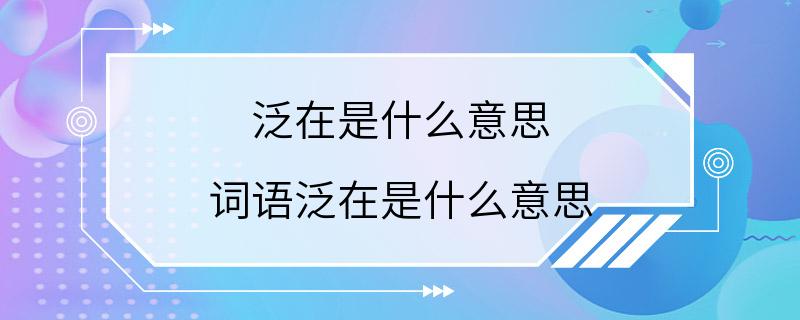 泛在是什么意思

词语泛在是什么意思